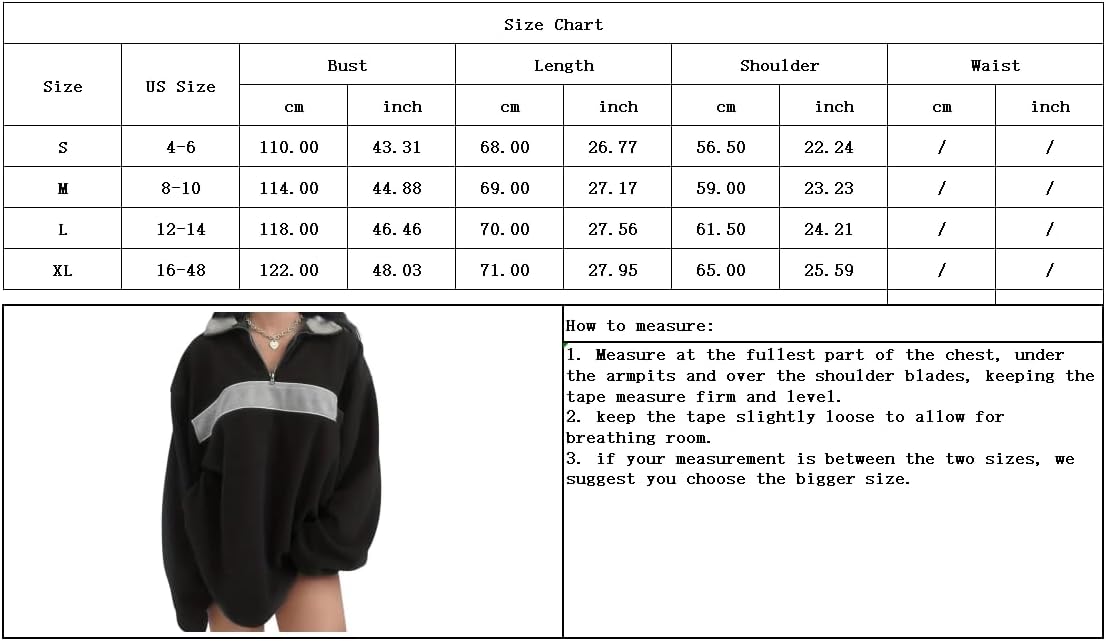 Size Chart

| Size | US Size | Bust cm | Bust inch | Length cm | Length inch | Shoulder cm | Shoulder inch | Waist cm | Waist inch |
|---|---|---|---|---|---|---|---|---|---|
| S | 4-6 | 110.00 | 43.31 | 68.00 | 26.77 | 56.50 | 22.24 | / | / |
| M | 8-10 | 114.00 | 44.88 | 69.00 | 27.17 | 59.00 | 23.23 | / | / |
| L | 12-14 | 118.00 | 46.46 | 70.00 | 27.56 | 61.50 | 24.21 | / | / |
| XL | 16-48 | 122.00 | 48.03 | 71.00 | 27.95 | 65.00 | 25.59 | / | / |

How to measure:

1. Measure at the fullest part of the chest, under the armpits and over the shoulder blades, keeping the tape measure firm and level.
2. keep the tape slightly loose to allow for breathing room.
3. if your measurement is between the two sizes, we suggest you choose the bigger size.